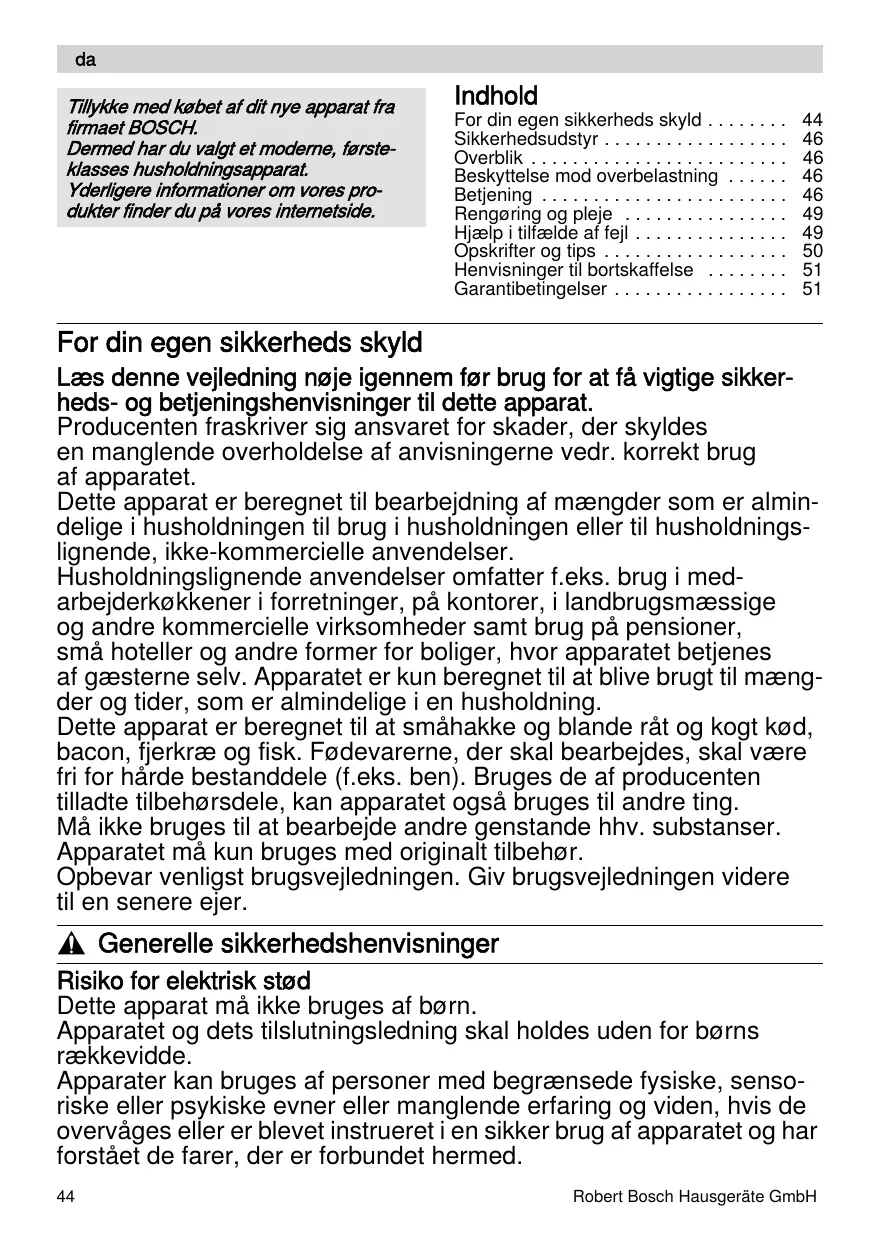 da

Tillykke med købet af dit nye apparat fra firmaet BOSCH.
Dermed har du valgt et moderne, førsteklasses husholdningsapparat.
Yderligere informationer om vores produkter finder du på vores internetside.

Indhold
For din egen sikkerheds skyld . . . . . . . . 44
Sikkerhedsudstyr . . . . . . . . . . . . . . . . . . 46
Overblik . . . . . . . . . . . . . . . . . . . . . . . . . 46
Beskyttelse mod overbelastning . . . . . . 46
Betjening . . . . . . . . . . . . . . . . . . . . . . . . 46
Rengøring og pleje . . . . . . . . . . . . . . . . 49
Hjælp i tilfælde af fejl . . . . . . . . . . . . . . . 49
Opskrifter og tips . . . . . . . . . . . . . . . . . . 50
Henvisninger til bortskaffelse . . . . . . . . 51
Garantibetingelser . . . . . . . . . . . . . . . . . 51

For din egen sikkerheds skyld

Læs denne vejledning nøje igennem før brug for at få vigtige sikkerheds- og betjeningshenvisninger til dette apparat.
Producenten fraskriver sig ansvaret for skader, der skyldes en manglende overholdelse af anvisningerne vedr. korrekt brug af apparatet.
Dette apparat er beregnet til bearbejdning af mængder som er almindelige i husholdningen til brug i husholdningen eller til husholdningslignende, ikke-kommercielle anvendelser.
Husholdningslignende anvendelser omfatter f.eks. brug i medarbejderkøkkener i forretninger, på kontorer, i landbrugsmæssige og andre kommercielle virksomheder samt brug på pensioner, små hoteller og andre former for boliger, hvor apparatet betjenes af gæsterne selv. Apparatet er kun beregnet til at blive brugt til mængder og tider, som er almindelige i en husholdning.
Dette apparat er beregnet til at småhakke og blande råt og kogt kød, bacon, fjerkræ og fisk. Fødevarerne, der skal bearbejdes, skal være fri for hårde bestanddele (f.eks. ben). Bruges de af producenten tilladte tilbehørsdele, kan apparatet også bruges til andre ting.
Må ikke bruges til at bearbejde andre genstande hhv. substanser.
Apparatet må kun bruges med originalt tilbehør.
Opbevar venligst brugsvejledningen. Giv brugsvejledningen videre til en senere ejer.

Generelle sikkerhedshenvisninger

Risiko for elektrisk stød
Dette apparat må ikke bruges af børn.
Apparatet og dets tilslutningsledning skal holdes uden for børns rækkevidde.
Apparater kan bruges af personer med begrænsede fysiske, sensoriske eller psykiske evner eller manglende erfaring og viden, hvis de overvåges eller er blevet instrueret i en sikker brug af apparatet og har forstået de farer, der er forbundet hermed.

44 Robert Bosch Hausgeräte GmbH